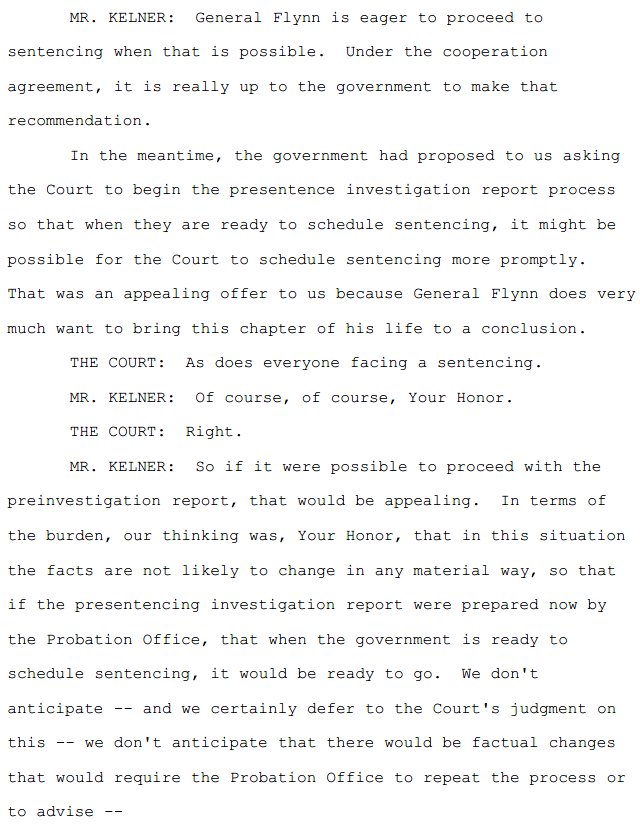 MR. KELNER: General Flynn is eager to proceed to sentencing when that is possible. Under the cooperation agreement, it is really up to the government to make that recommendation.

In the meantime, the government had proposed to us asking the Court to begin the presentence investigation report process so that when they are ready to schedule sentencing, it might be possible for the Court to schedule sentencing more promptly. That was an appealing offer to us because General Flynn does very much want to bring this chapter of his life to a conclusion.

THE COURT: As does everyone facing a sentencing.

MR. KELNER: Of course, of course, Your Honor.

THE COURT: Right.

MR. KELNER: So if it were possible to proceed with the preinvestigation report, that would be appealing. In terms of the burden, our thinking was, Your Honor, that in this situation the facts are not likely to change in any material way, so that if the presentencing investigation report were prepared now by the Probation Office, that when the government is ready to schedule sentencing, it would be ready to go. We don't anticipate -- and we certainly defer to the Court's judgment on this -- we don't anticipate that there would be factual changes that would require the Probation Office to repeat the process or to advise --